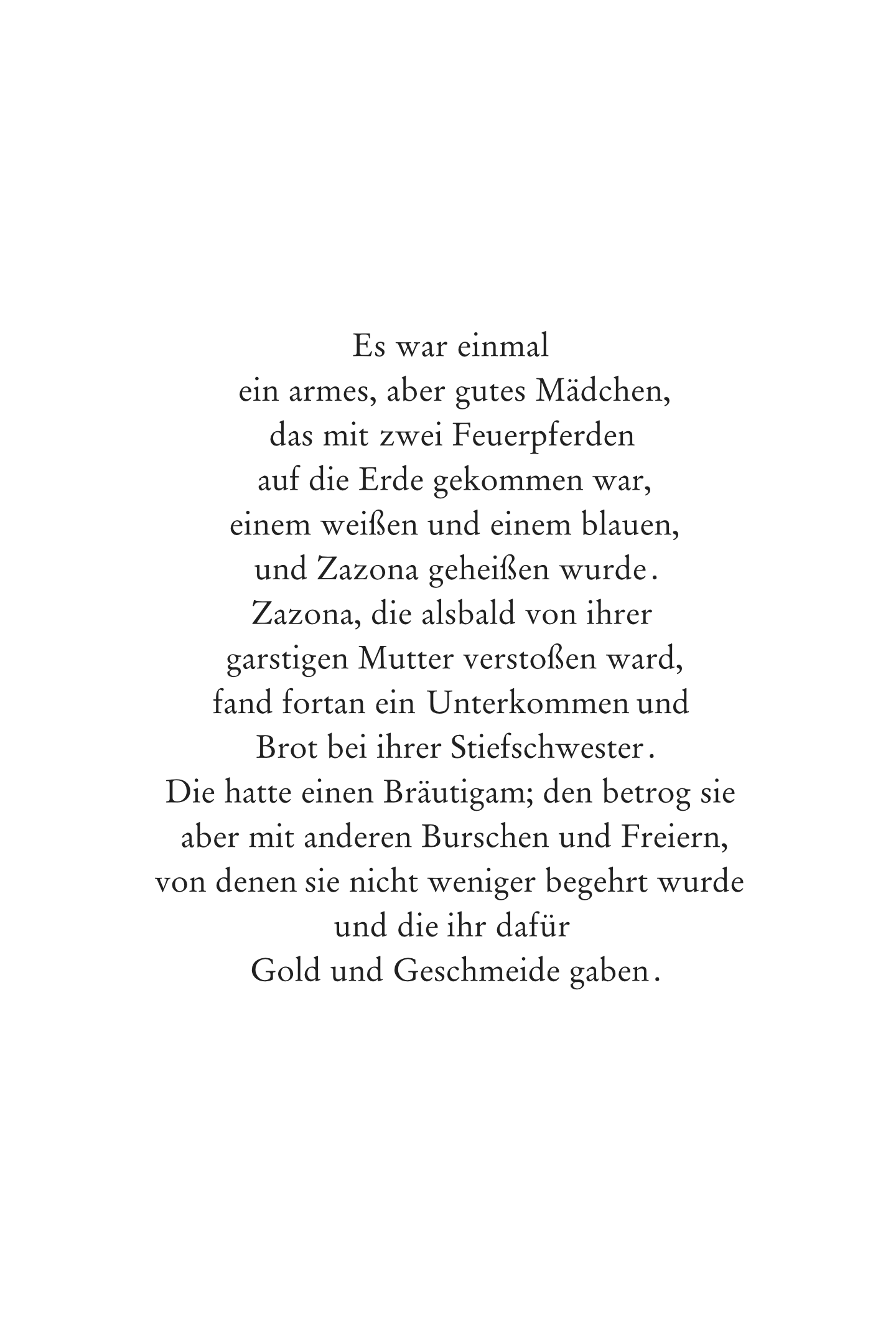 Es war einmal
ein armes, aber gutes Mädchen,
das mit zwei Feuerpferden
auf die Erde gekommen war,
einem weißen und einem blauen,
und Zazona geheißen wurde.
Zazona, die alsbald von ihrer
garstigen Mutter verstoßen ward,
fand fortan ein Unterkommen und
Brot bei ihrer Stiefschwester.
Die hatte einen Bräutigam; den betrog sie
aber mit anderen Burschen und Freiern,
von denen sie nicht weniger begehrt wurde
und die ihr dafür
Gold und Geschmeide gaben.